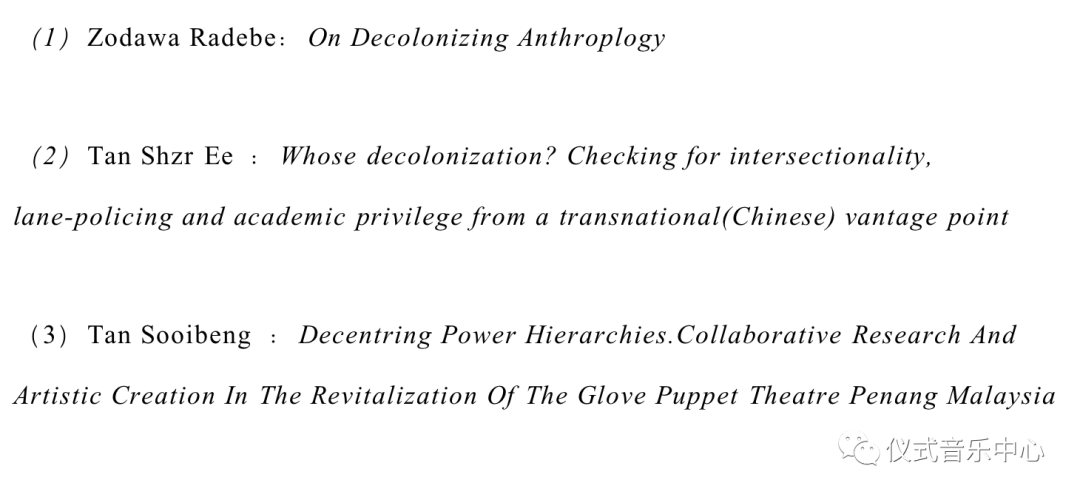 (1) Zodawa Radebe: On Decolonizing Anthroplogy

(2) Tan Shzr Ee : Whose decolonization? Checking for intersectionality, lane-policing and academic privilege from a transnational(Chinese) vantage point

(3) Tan Sooibeng : Decentring Power Hierarchies.Collaborative Research And Artistic Creation In The Revitalization Of The Glove Puppet Theatre Penang Malaysia

仪式音乐中心